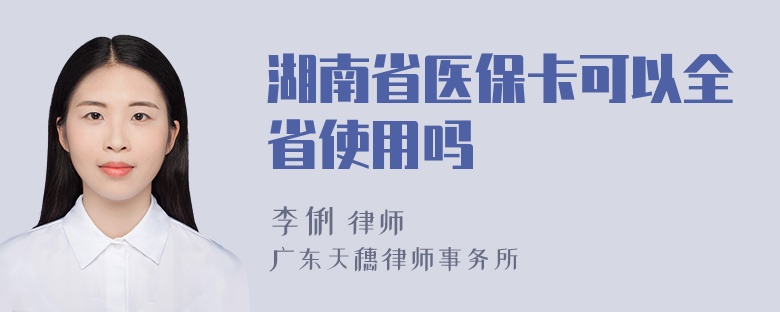 湖南省医保卡可以全省使用吗

李俐 律师

广东天穗律师事务所